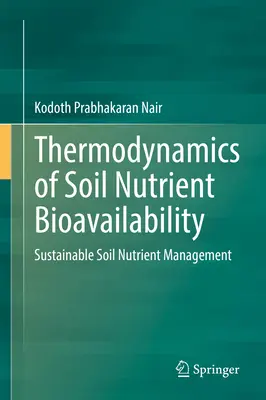 Kodoth Prabhakaran Nair

Thermodynamics of Soil Nutrient Bioavailability

Sustainable Soil Nutrient Management

Springer